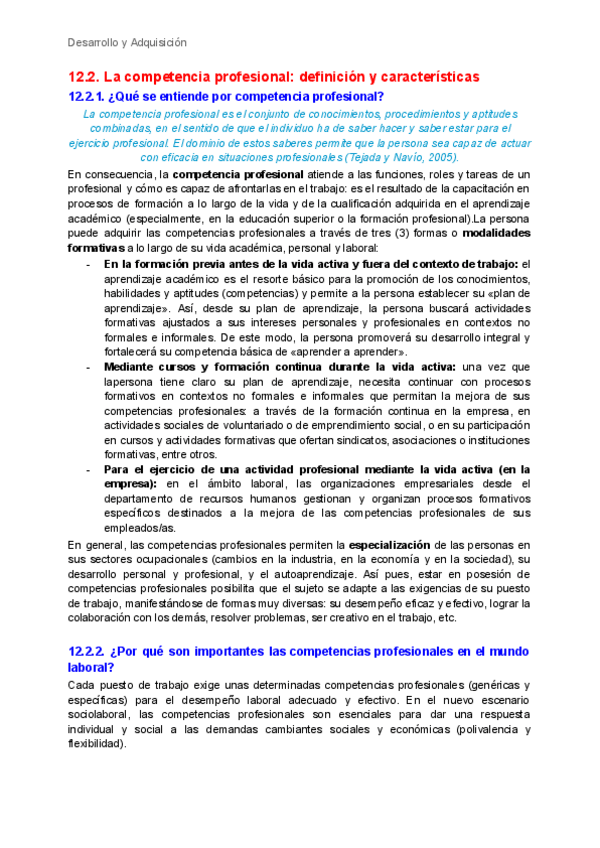 Desarrollo y Adquisición

12.2. La competencia profesional: definición y características

12.2.1. ¿Qué se entiende por competencia profesional?

La competencia profesional es el conjunto de conocimientos, procedimientos y aptitudes combinadas, en el sentido de que el individuo ha de saber hacer y saber estar para el ejercicio profesional. El dominio de estos saberes permite que la persona sea capaz de actuar con eficacia en situaciones profesionales (Tejada y Navío, 2005).

En consecuencia, la competencia profesional atiende a las funciones, roles y tareas de un profesional y cómo es capaz de afrontarlas en el trabajo: es el resultado de la capacitación en procesos de formación a lo largo de la vida y de la cualificación adquirida en el aprendizaje académico (especialmente, en la educación superior o la formación profesional).La persona puede adquirir las competencias profesionales a través de tres (3) formas o modalidades formativas a lo largo de su vida académica, personal y laboral:

- En la formación previa antes de la vida activa y fuera del contexto de trabajo: el aprendizaje académico es el resorte básico para la promoción de los conocimientos, habilidades y aptitudes (competencias) y permite a la persona establecer su «plan de aprendizaje». Así, desde su plan de aprendizaje, la persona buscará actividades formativas ajustados a sus intereses personales y profesionales en contextos no formales e informales. De este modo, la persona promoverá su desarrollo integral y fortalecerá su competencia básica de «aprender a aprender».
- Mediante cursos y formación continua durante la vida activa: una vez que lapersona tiene claro su plan de aprendizaje, necesita continuar con procesos formativos en contextos no formales e informales que permitan la mejora de sus competencias profesionales: a través de la formación continua en la empresa, en actividades sociales de voluntariado o de emprendimiento social, o en su participación en cursos y actividades formativas que ofertan sindicatos, asociaciones o instituciones formativas, entre otros.
- Para el ejercicio de una actividad profesional mediante la vida activa (en la empresa): en el ámbito laboral, las organizaciones empresariales desde el departamento de recursos humanos gestionan y organizan procesos formativos específicos destinados a la mejora de las competencias profesionales de sus empleados/as.

En general, las competencias profesionales permiten la especialización de las personas en sus sectores ocupacionales (cambios en la industria, en la economía y en la sociedad), su desarrollo personal y profesional, y el autoaprendizaje. Así pues, estar en posesión de competencias profesionales posibilita que el sujeto se adapte a las exigencias de su puesto de trabajo, manifestándose de formas muy diversas: su desempeño eficaz y efectivo, lograr la colaboración con los demás, resolver problemas, ser creativo en el trabajo, etc.

12.2.2. ¿Por qué son importantes las competencias profesionales en el mundo laboral?

Cada puesto de trabajo exige unas determinadas competencias profesionales (genéricas y específicas) para el desempeño laboral adecuado y efectivo. En el nuevo escenario sociolaboral, las competencias profesionales son esenciales para dar una respuesta individual y social a las demandas cambiantes sociales y económicas (polivalencia y flexibilidad).